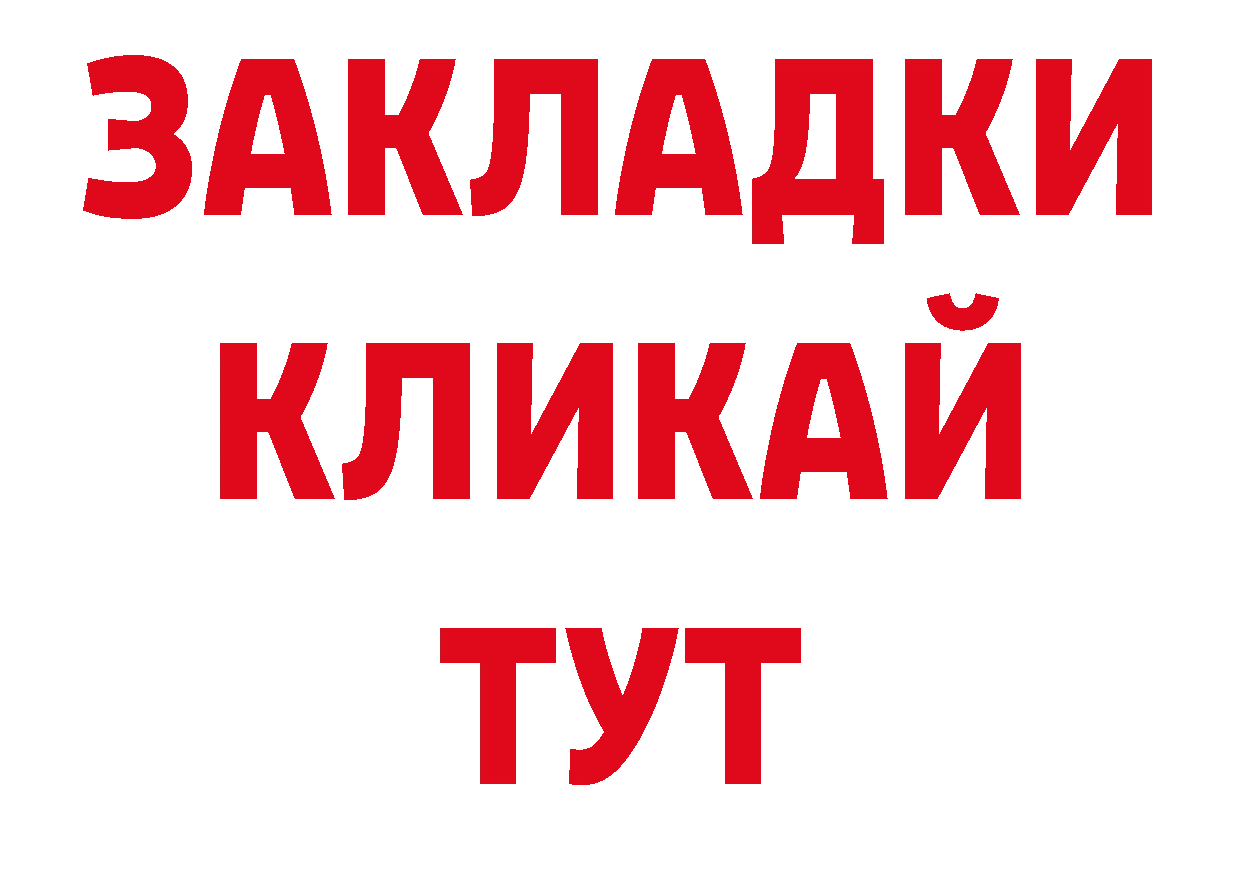 ЗАКЛАДКИ
КЛИКАЙ
ТУТ